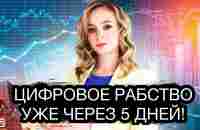 ЦИФРОВОЕ РАБСТВО
УЖЕ ЧЕРЕЗ 5 ДНЕЙ!